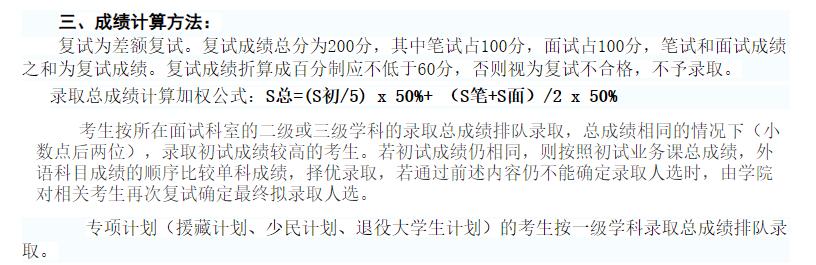 三、成绩计算方法：

复试为差额复试。复试成绩总分为200分，其中笔试占100分，面试占100分，笔试和面试成绩之和为复试成绩。复试成绩折算成百分制应不低于60分，否则视为复试不合格，不予录取。

录取总成绩计算加权公式：S总=(S初/5) x 50%+ （S笔+S面）/2 x 50%

考生按所在面试科室的二级或三级学科的录取总成绩排队录取，总成绩相同的情况下（小数点后两位），录取初试成绩较高的考生。若初试成绩仍相同，则按照初试业务课总成绩，外语科目成绩的顺序比较单科成绩，择优录取，若通过前述内容仍不能确定录取人选时，由学院对相关考生再次复试确定最终拟录取人选。

专项计划（援藏计划、少民计划、退役大学生计划）的考生按一级学科录取总成绩排队录取。